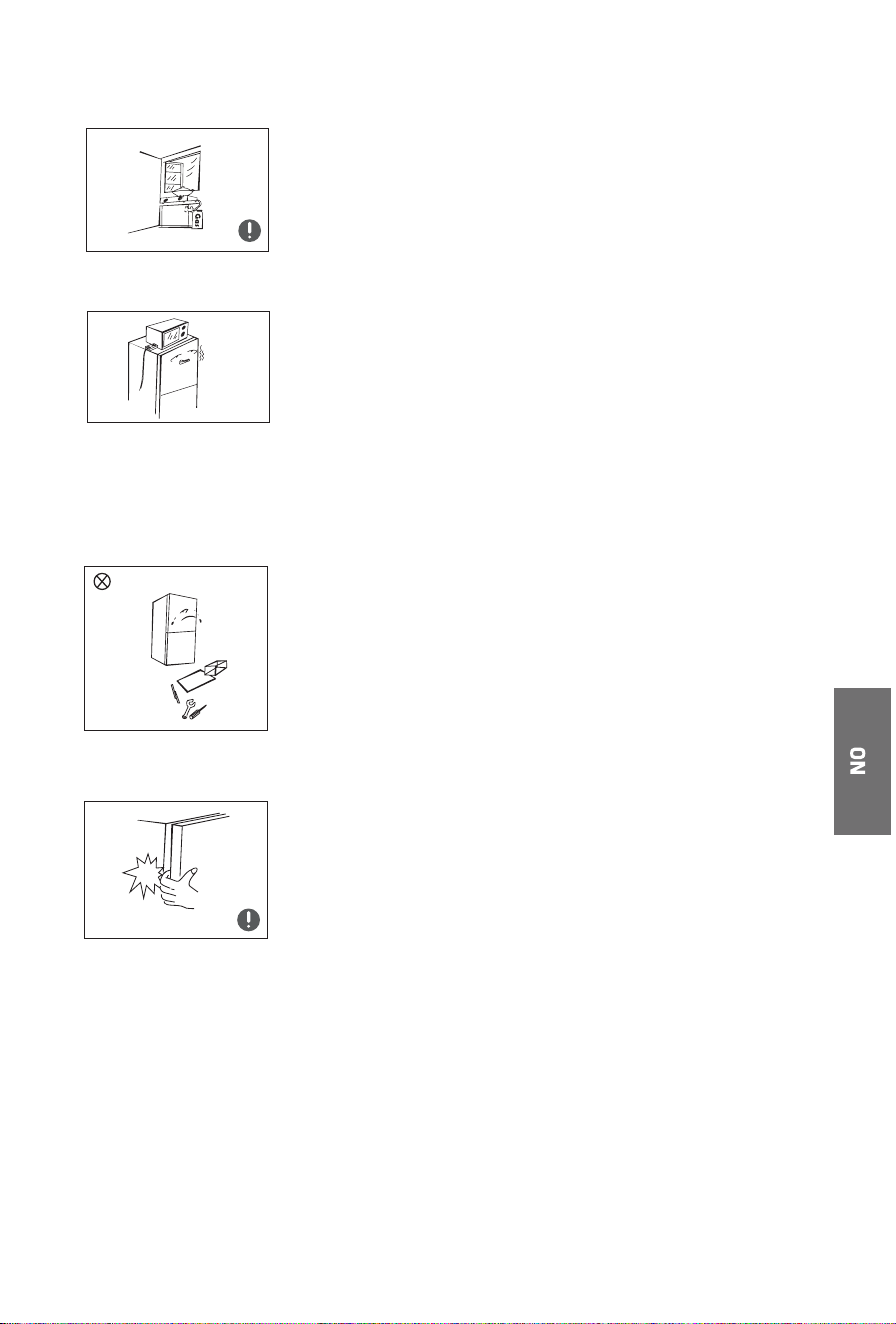 Gas

NO